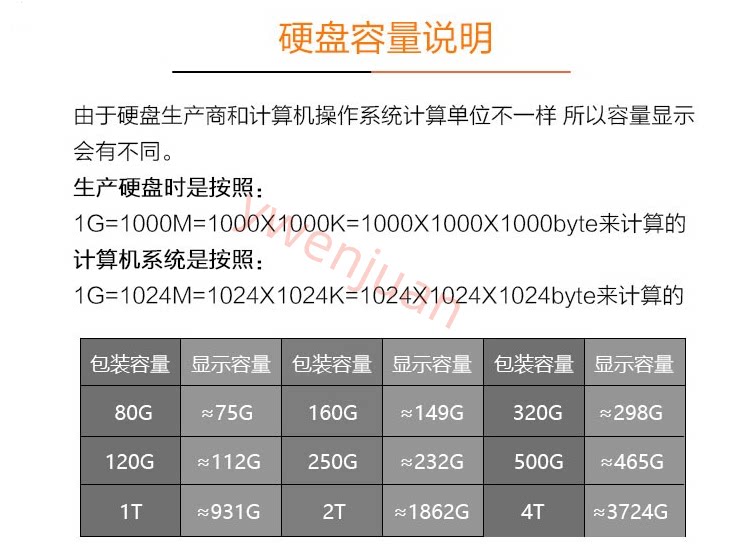 硬盘容量说明

由于硬盘生产商和计算机操作系统计算单位不一样 所以容量显示会有不同。

生产硬盘时是按照：

1G=1000M=1000X1000K=1000X1000X1000byte来计算的

计算机系统是按照：

1G=1024M=1024X1024K=1024X1024X1024byte来计算的

| 包装容量 | 显示容量 | 包装容量 | 显示容量 | 包装容量 | 显示容量 |
|---|---|---|---|---|---|
| 80G | ≈75G | 160G | ≈149G | 320G | ≈298G |
| 120G | ≈112G | 250G | ≈232G | 500G | ≈465G |
| 1T | ≈931G | 2T | ≈1862G | 4T | ≈3724G |

ywenjuan